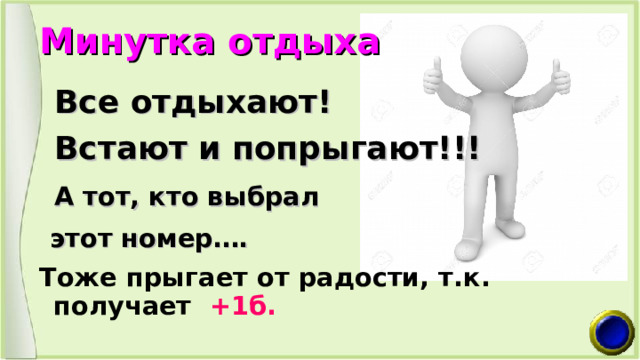 Минутка отдыха

Все отдыхают!

Встают и попрыгают!!!

А тот, кто выбрал

этот номер….

Тоже прыгает от радости, т.к. получает +1б.